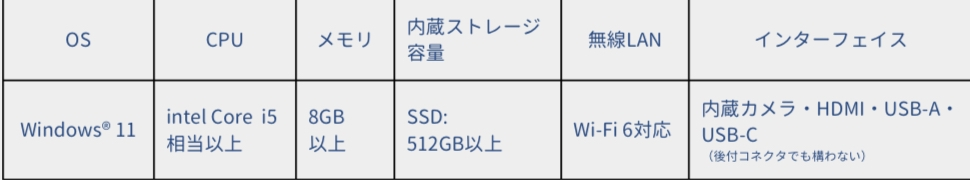 | OS | CPU | メモリ | 内蔵ストレージ容量 | 無線LAN | インターフェイス |
|---|---|---|---|---|---|
| Windows® 11 | intel Core i5 相当以上 | 8GB 以上 | SSD: 512GB以上 | Wi-Fi 6対応 | 内蔵カメラ・HDMI・USB-A・USB-C （後付コネクタでも構わない） |